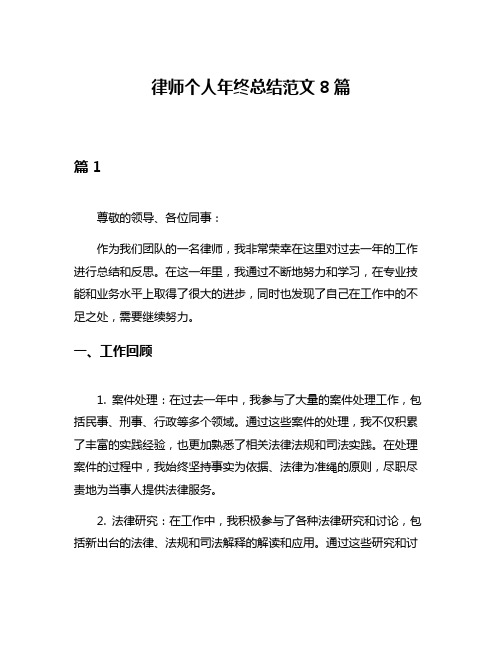 律师个人年终总结范文 8 篇

篇 1

尊敬的领导、各位同事：

作为我们团队的一名律师，我非常荣幸在这里对过去一年的工作进行总结和反思。在这一年里，我通过不断地努力和学习，在专业技能和业务水平上取得了很大的进步，同时也发现了自己在工作中的不足之处，需要继续努力。

一、工作回顾

1. 案件处理：在过去一年中，我参与了大量的案件处理工作，包括民事、刑事、行政等多个领域。通过这些案件的处理，我不仅积累了丰富的实践经验，也更加熟悉了相关法律法规和司法实践。在处理案件的过程中，我始终坚持事实为依据、法律为准绳的原则，尽职尽责地为当事人提供法律服务。

2. 法律研究：在工作中，我积极参与了各种法律研究和讨论，包括新出台的法律、法规和司法解释的解读和应用。通过这些研究和讨